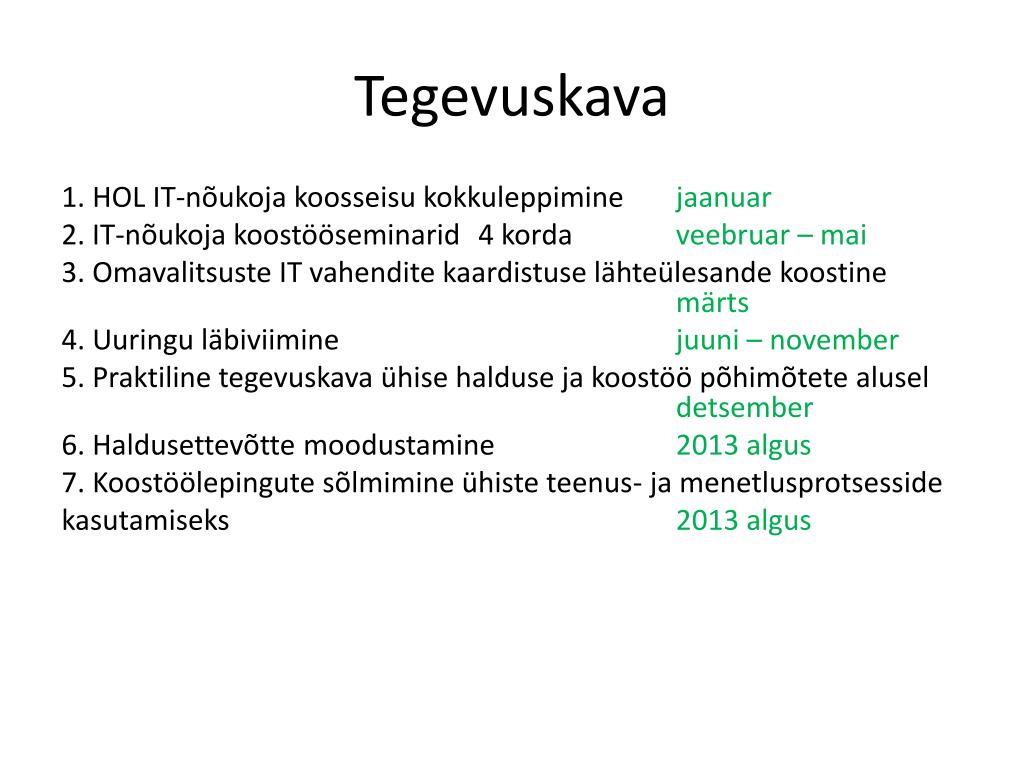 Tegevuskava

1. HOL IT-nõukoja koosseisu kokkuleppimine jaanuar
2. IT-nõukoja koostööseminarid 4 korda veebruar – mai
3. Omavalitsuste IT vahendite kaardistuse lähteülesande koostine märts
4. Uuringu läbiviimine juuni – november
5. Praktiline tegevuskava ühise halduse ja koostöö põhimõtete alusel detsember
6. Haldusettevõtte moodustamine 2013 algus
7. Koostöölepingute sõlmimine ühiste teenus- ja menetlusprotsesside kasutamiseks 2013 algus